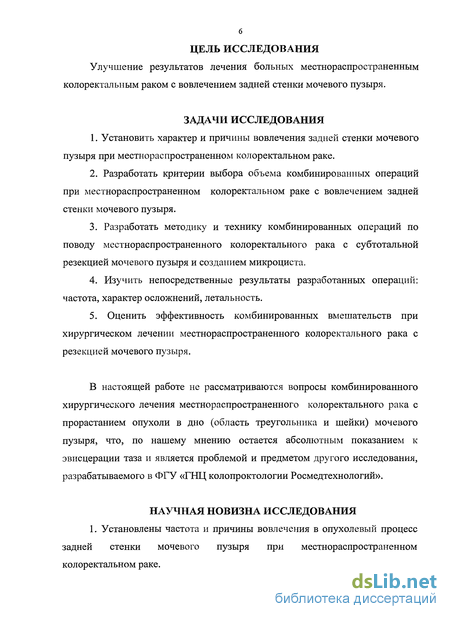 6

ЦЕЛЬ ИССЛЕДОВАНИЯ

Улучшение результатов лечения больных местнораспространенным колоректальным раком с вовлечением задней стенки мочевого пузыря.

ЗАДАЧИ ИССЛЕДОВАНИЯ

1. Установить характер и причины вовлечения задней стенки мочевого пузыря при местнораспространенном колоректальном раке.

2. Разработать критерии выбора объема комбинированных операций при местнораспространенном колоректальном раке с вовлечением задней стенки мочевого пузыря.

3. Разработать методику и технику комбинированных операций по поводу местнораспространенного колоректального рака с субтотальной резекцией мочевого пузыря и созданием микроциста.

4. Изучить непосредственные результаты разработанных операций: частота, характер осложнений, летальность.

5. Оценить эффективность комбинированных вмешательств при хирургическом лечении местнораспространенного колоректального рака с резекцией мочевого пузыря.

В настоящей работе не рассматриваются вопросы комбинированного хирургического лечения местнораспространенного колоректального рака с прорастанием опухоли в дно (область треугольника и шейки) мочевого пузыря, что, по нашему мнению остается абсолютным показанием к эвисцерации таза и является проблемой и предметом другого исследования, разрабатываемого в ФГУ «ГНЦ колопроктологии Росмедтехнологий».

НАУЧНАЯ НОВИЗНА ИССЛЕДОВАНИЯ

1. Установлены частота и причины вовлечения в опухолевый процесс задней стенки мочевого пузыря при местнораспространенном колоректальном раке.

dsLib.net
библиотека диссертаций